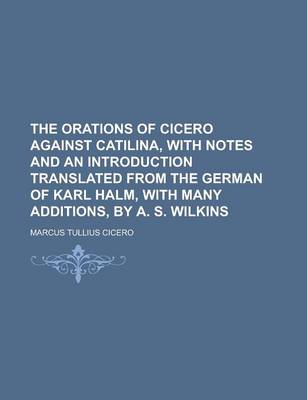 THE ORATIONS OF CICERO AGAINST CATILINA, WITH NOTES AND AN INTRODUCTION TRANSLATED FROM THE GERMAN OF KARL HALM, WITH MANY ADDITIONS, BY A. S. WILKINS

MARCUS TULLIUS CICERO